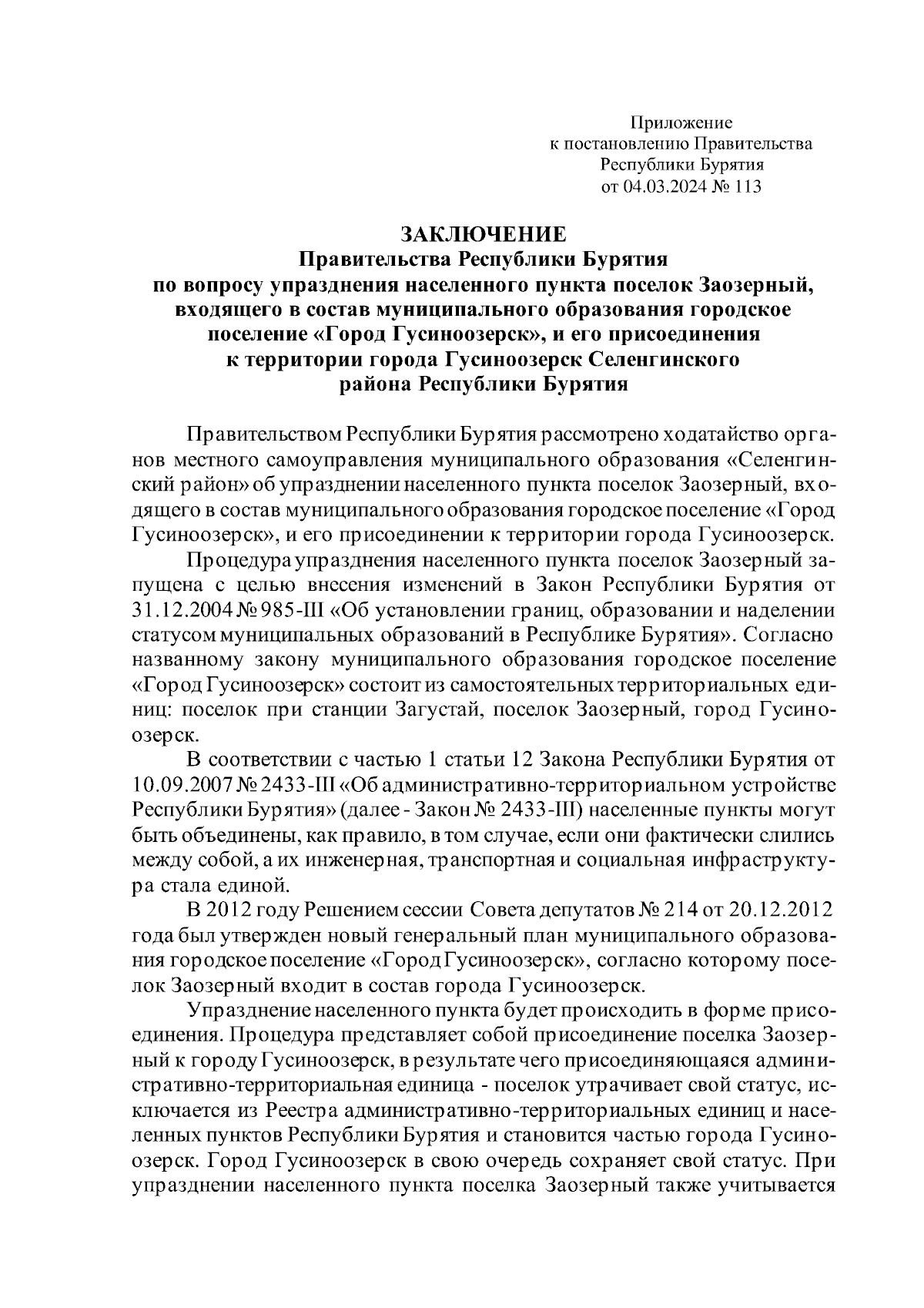 Приложение
к постановлению Правительства
Республики Бурятия
от 04.03.2024 № 113

ЗАКЛЮЧЕНИЕ
Правительства Республики Бурятия
по вопросу упразднения населенного пункта поселок Заозерный, входящего в состав муниципального образования городское поселение «Город Гусиноозерск», и его присоединения к территории города Гусиноозерск Селенгинского района Республики Бурятия

Правительством Республики Бурятия рассмотрено ходатайство органов местного самоуправления муниципального образования «Селенгинский район» об упразднении населенного пункта поселок Заозерный, входящего в состав муниципального образования городское поселение «Город Гусиноозерск», и его присоединении к территории города Гусиноозерск.

Процедура упразднения населенного пункта поселок Заозерный запущена с целью внесения изменений в Закон Республики Бурятия от 31.12.2004 № 985-III «Об установлении границ, образовании и наделении статусом муниципальных образований в Республике Бурятия». Согласно названному закону муниципального образования городское поселение «Город Гусиноозерск» состоит из самостоятельных территориальных единиц: поселок при станции Загустай, поселок Заозерный, город Гусиноозерск.

В соответствии с частью 1 статьи 12 Закона Республики Бурятия от 10.09.2007 № 2433-III «Об административно-территориальном устройстве Республики Бурятия» (далее - Закон № 2433-III) населенные пункты могут быть объединены, как правило, в том случае, если они фактически слились между собой, а их инженерная, транспортная и социальная инфраструктура стала единой.

В 2012 году Решением сессии Совета депутатов № 214 от 20.12.2012 года был утвержден новый генеральный план муниципального образования городское поселение «Город Гусиноозерск», согласно которому поселок Заозерный входит в состав города Гусиноозерск.

Упразднение населенного пункта будет происходить в форме присоединения. Процедура представляет собой присоединение поселка Заозерный к городу Гусиноозерск, в результате чего присоединяющаяся административно-территориальная единица - поселок утрачивает свой статус, исключается из Реестра административно-территориальных единиц и населенных пунктов Республики Бурятия и становится частью города Гусиноозерск. Город Гусиноозерск в свою очередь сохраняет свой статус. При упразднении населенного пункта поселка Заозерный также учитывается